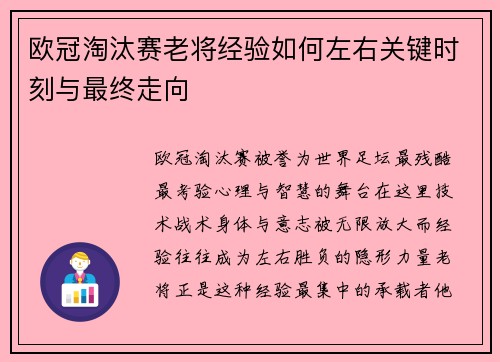 欧冠淘汰赛老将经验如何左右关键时刻与最终走向

欧冠淘汰赛被誉为世界足坛最残酷最考验心理与智慧的舞台在这里技术战术身体与意志被无限放大而经验往往成为左右胜负的隐形力量老将正是这种经验最集中的承载者他